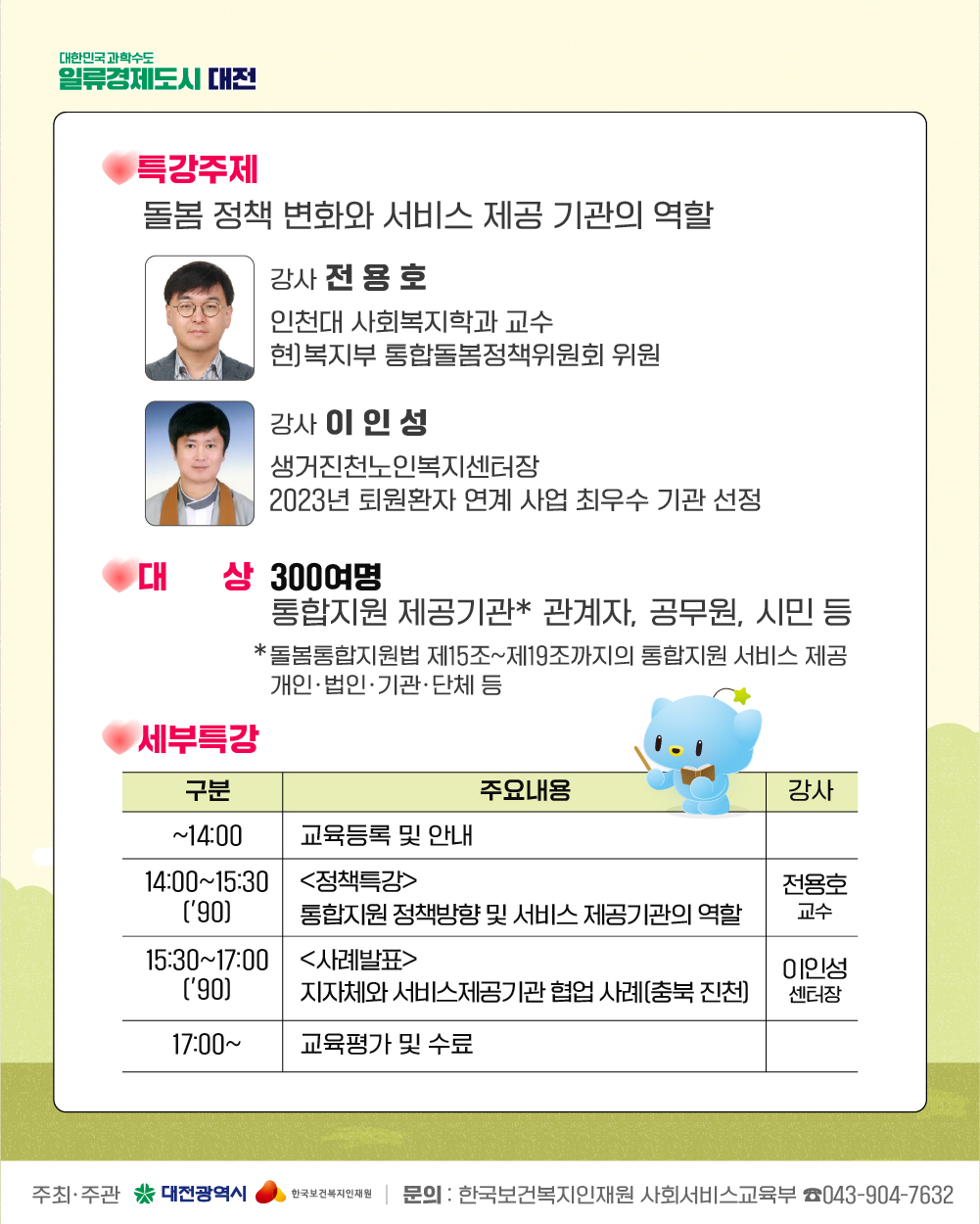 대한민국 과학수도
일류경제도시 대전

특강주제
돌봄 정책 변화와 서비스 제공 기관의 역할

강사 전 용 호
인천대 사회복지학과 교수
현)복지부 통합돌봄정책위원회 위원

강사 이 인 성
생거진천노인복지센터장
2023년 퇴원환자 연계 사업 최우수 기관 선정

대 상 300여명
통합지원 제공기관* 관계자, 공무원, 시민 등
*돌봄통합지원법 제15조~제19조까지의 통합지원 서비스 제공 개인·법인·기관·단체 등

세부특강

| 구분 | 주요내용 | 강사 |
|---|---|---|
| ~14:00 | 교육등록 및 안내 | |
| 14:00~15:30 ('90) | <정책특강> 통합지원 정책방향 및 서비스 제공기관의 역할 | 전용호 교수 |
| 15:30~17:00 ('90) | <사례발표> 지자체와 서비스제공기관 협업 사례(충북 진천) | 이인성 센터장 |
| 17:00~ | 교육평가 및 수료 | |

주최·주관 대전광역시 한국보건복지인재원 | 문의 : 한국보건복지인재원 사회서비스교육부 ☎043-904-7632